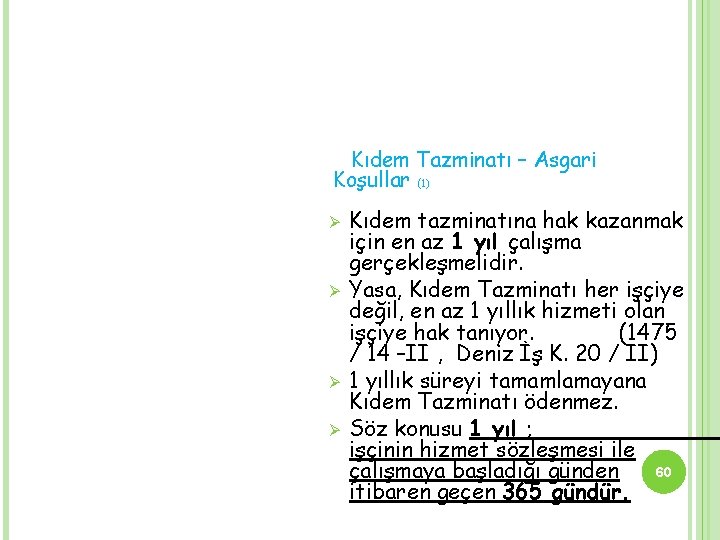 Kıdem Tazminatı – Asgari Koşullar (1)

➢ Kıdem tazminatına hak kazanmak için en az 1 yıl çalışma gerçekleşmelidir.
➢ Yasa, Kıdem Tazminatı her işçiye değil, en az 1 yıllık hizmeti olan işçiye hak tanıyor. (1475 / 14 –II , Deniz İş K. 20 / II)
➢ 1 yıllık süreyi tamamlamayana Kıdem Tazminatı ödenmez.
➢ Söz konusu 1 yıl ; işçinin hizmet sözleşmesi ile çalışmaya başladığı günden itibaren geçen 365 gündür.

60